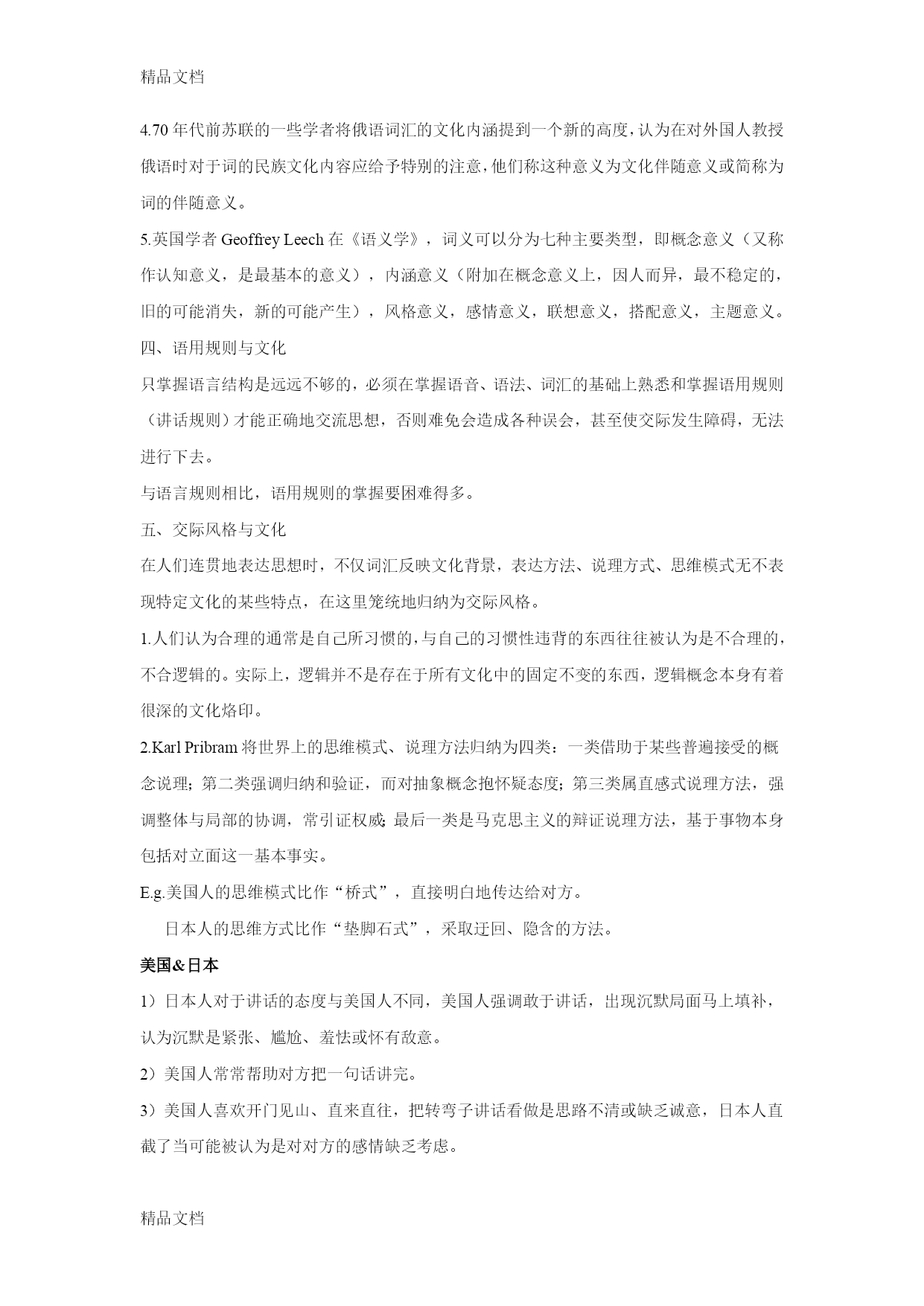 精品文档

4.70 年代前苏联的一些学者将俄语词汇的文化内涵提到一个新的高度，认为在对外国人教授俄语时对于词的民族文化内容应给予特别的注意，他们称这种意义为文化伴随意义或简称为词的伴随意义。

5.英国学者 Geoffrey Leech 在《语义学》，词义可以分为七种主要类型，即概念意义（又称作认知意义，是最基本的意义），内涵意义（附加在概念意义上，因人而异，最不稳定的，旧的可能消失，新的可能产生），风格意义，感情意义，联想意义，搭配意义，主题意义。

四、语用规则与文化

只掌握语言结构是远远不够的，必须在掌握语音、语法、词汇的基础上熟悉和掌握语用规则（讲话规则）才能正确地交流思想，否则难免会造成各种误会，甚至使交际发生障碍，无法进行下去。

与语言规则相比，语用规则的掌握要困难得多。

五、交际风格与文化

在人们连贯地表达思想时，不仅词汇反映文化背景，表达方法、说理方式、思维模式无不表现特定文化的某些特点，在这里笼统地归纳为交际风格。

1.人们认为合理的通常是自己所习惯的，与自己的习惯性违背的东西往往被认为是不合理的，不合逻辑的。实际上，逻辑并不是存在于所有文化中的固定不变的东西，逻辑概念本身有着很深的文化烙印。

2.Karl Pribram 将世界上的思维模式、说理方法归纳为四类：一类借助于某些普遍接受的概念说理；第二类强调归纳和验证，而对抽象概念抱怀疑态度；第三类属直感式说理方法，强调整体与局部的协调，常引证权威；最后一类是马克思主义的辩证说理方法，基于事物本身包括对立面这一基本事实。

E.g.美国人的思维模式比作“桥式”，直接明白地传达给对方。

日本人的思维方式比作“垫脚石式”，采取迂回、隐含的方法。

美国&日本

1）日本人对于讲话的态度与美国人不同，美国人强调敢于讲话，出现沉默局面马上填补，认为沉默是紧张、尴尬、羞怯或怀有敌意。

2）美国人常常帮助对方把一句话讲完。

3）美国人喜欢开门见山、直来直往，把转弯子讲话看做是思路不清或缺乏诚意，日本人直截了当可能被认为是对对方的感情缺乏考虑。

精品文档